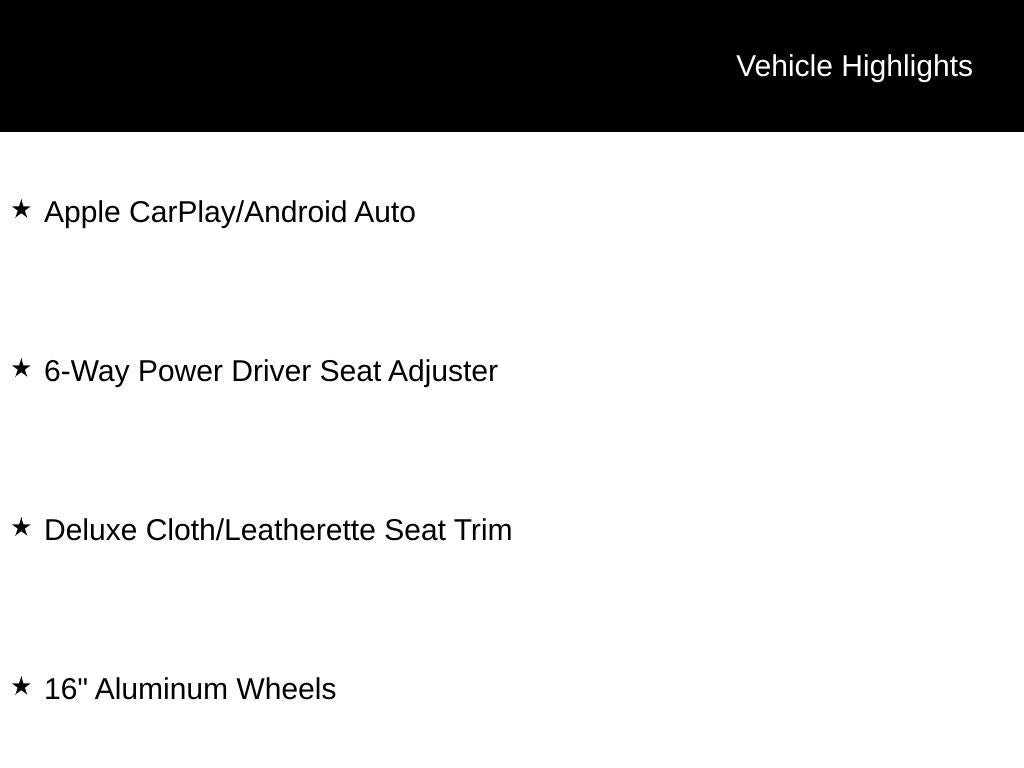 Vehicle Highlights

★ Apple CarPlay/Android Auto

★ 6-Way Power Driver Seat Adjuster

★ Deluxe Cloth/Leatherette Seat Trim

★ 16" Aluminum Wheels